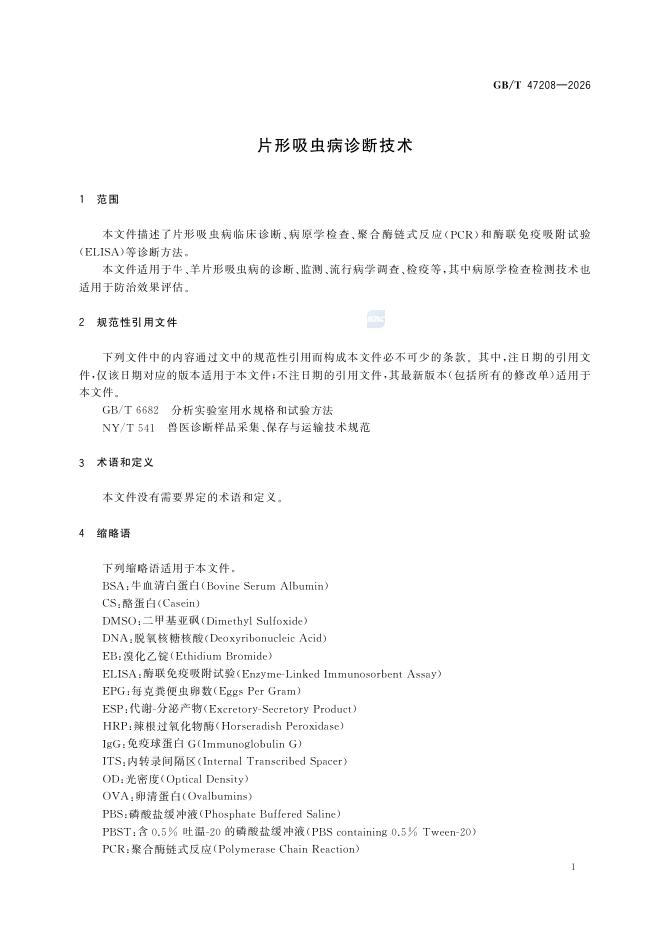 GB/T 47208—2026

片形吸虫病诊断技术

1 范围

本文件描述了片形吸虫病临床诊断、病原学检查、聚合酶链式反应(PCR)和酶联免疫吸附试验(ELISA)等诊断方法。

本文件适用于牛、羊片形吸虫病的诊断、监测、流行病学调查、检疫等,其中病原学检查检测技术也适用于防治效果评估。

2 规范性引用文件

下列文件中的内容通过文中的规范性引用而构成本文件必不可少的条款。其中,注日期的引用文件,仅该日期对应的版本适用于本文件;不注日期的引用文件,其最新版本(包括所有的修改单)适用于本文件。

GB/T 6682 分析实验室用水规格和试验方法

NY/T 541 兽医诊断样品采集、保存与运输技术规范

3 术语和定义

本文件没有需要界定的术语和定义。

4 缩略语

下列缩略语适用于本文件。

BSA:牛血清白蛋白(Bovine Serum Albumin)

CS:酪蛋白(Casein)

DMSO:二甲基亚砜(Dimethyl Sulfoxide)

DNA:脱氧核糖核酸(Deoxyribonucleic Acid)

EB:溴化乙锭(Ethidium Bromide)

ELISA:酶联免疫吸附试验(Enzyme-Linked Immunosorbent Assay)

EPG:每克粪便虫卵数(Eggs Per Gram)

ESP:代谢-分泌产物(Excretory-Secretory Product)

HRP:辣根过氧化物酶(Horseradish Peroxidase)

IgG:免疫球蛋白G(Immunoglobulin G)

ITS:内转录间隔区(Internal Transcribed Spacer)

OD:光密度(Optical Density)

OVA:卵清蛋白(Ovalbumins)

PBS:磷酸盐缓冲液(Phosphate Buffered Saline)

PBST:含0.5%吐温-20的磷酸盐缓冲液(PBS containing 0.5% Tween-20)

PCR:聚合酶链式反应(Polymerase Chain Reaction)

1